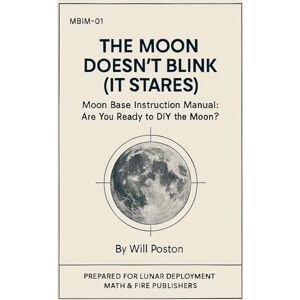 MBIM-01

THE MOON DOESN'T BLINK (IT STARES)

Moon Base Instruction Manual: Are You Ready to DIY the Moon?

By Will Poston

PREPARED FOR LUNAR DEPLOYMENT
MATH & FIRE PUBLISHERS